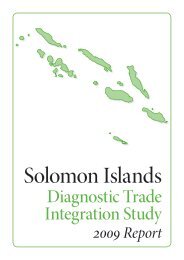 Solomon Islands
Diagnostic Trade Integration Study
2009 Report